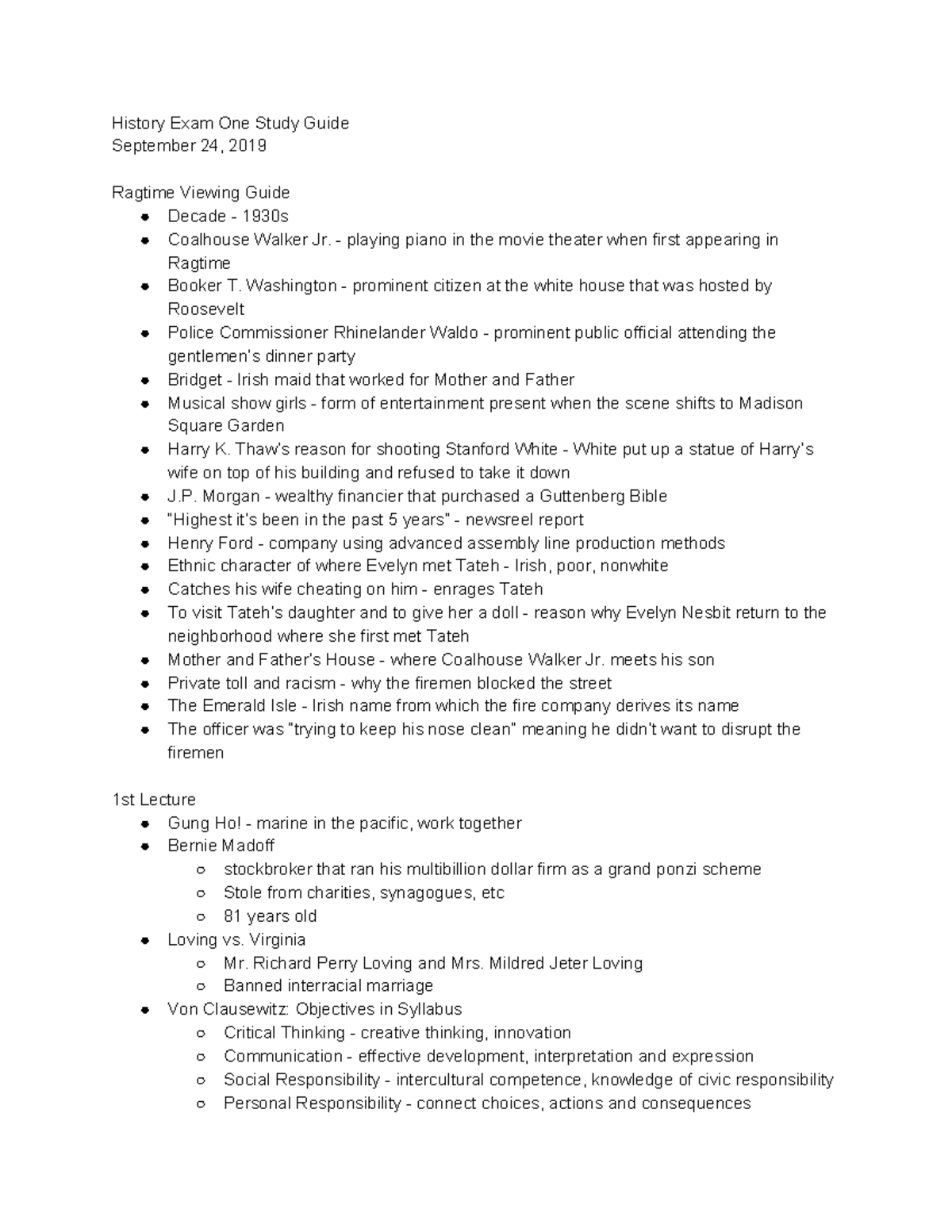 History Exam One Study Guide
September 24, 2019

Ragtime Viewing Guide
- Decade - 1930s
- Coalhouse Walker Jr. - playing piano in the movie theater when first appearing in Ragtime
- Booker T. Washington - prominent citizen at the white house that was hosted by Roosevelt
- Police Commissioner Rhinelander Waldo - prominent public official attending the gentlemen's dinner party
- Bridget - Irish maid that worked for Mother and Father
- Musical show girls - form of entertainment present when the scene shifts to Madison Square Garden
- Harry K. Thaw's reason for shooting Stanford White - White put up a statue of Harry's wife on top of his building and refused to take it down
- J.P. Morgan - wealthy financier that purchased a Guttenberg Bible
- "Highest it's been in the past 5 years" - newsreel report
- Henry Ford - company using advanced assembly line production methods
- Ethnic character of where Evelyn met Tateh - Irish, poor, nonwhite
- Catches his wife cheating on him - enrages Tateh
- To visit Tateh's daughter and to give her a doll - reason why Evelyn Nesbit return to the neighborhood where she first met Tateh
- Mother and Father's House - where Coalhouse Walker Jr. meets his son
- Private toll and racism - why the firemen blocked the street
- The Emerald Isle - Irish name from which the fire company derives its name
- The officer was "trying to keep his nose clean" meaning he didn't want to disrupt the firemen

1st Lecture
- Gung Ho! - marine in the pacific, work together
- Bernie Madoff
  - stockbroker that ran his multibillion dollar firm as a grand ponzi scheme
  - Stole from charities, synagogues, etc
  - 81 years old
- Loving vs. Virginia
  - Mr. Richard Perry Loving and Mrs. Mildred Jeter Loving
  - Banned interracial marriage
- Von Clausewitz: Objectives in Syllabus
  - Critical Thinking - creative thinking, innovation
  - Communication - effective development, interpretation and expression
  - Social Responsibility - intercultural competence, knowledge of civic responsibility
  - Personal Responsibility - connect choices, actions and consequences